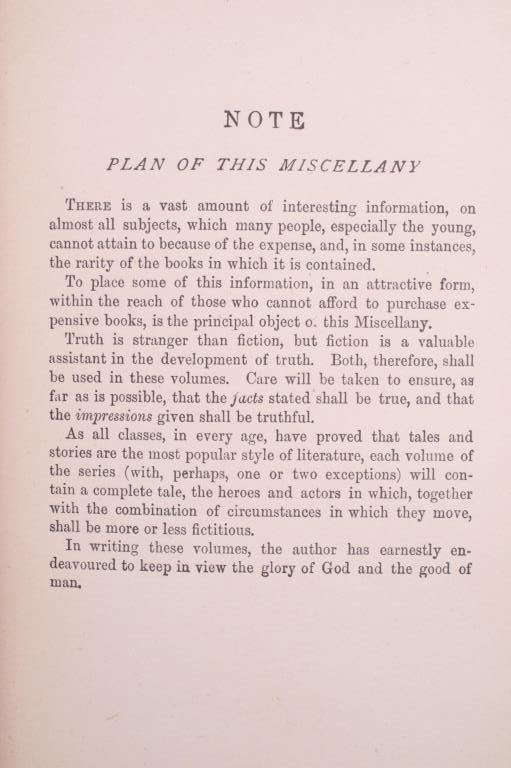 NOTE

PLAN OF THIS MISCELLANY

THERE is a vast amount of interesting information, on almost all subjects, which many people, especially the young, cannot attain to because of the expense, and, in some instances, the rarity of the books in which it is contained.

To place some of this information, in an attractive form, within the reach of those who cannot afford to purchase expensive books, is the principal object o. this Miscellany.

Truth is stranger than fiction, but fiction is a valuable assistant in the development of truth. Both, therefore, shall be used in these volumes. Care will be taken to ensure, as far as is possible, that the facts stated shall be true, and that the impressions given shall be truthful.

As all classes, in every age, have proved that tales and stories are the most popular style of literature, each volume of the series (with, perhaps, one or two exceptions) will contain a complete tale, the heroes and actors in which, together with the combination of circumstances in which they move, shall be more or less fictitious.

In writing these volumes, the author has earnestly endeavoured to keep in view the glory of God and the good of man.